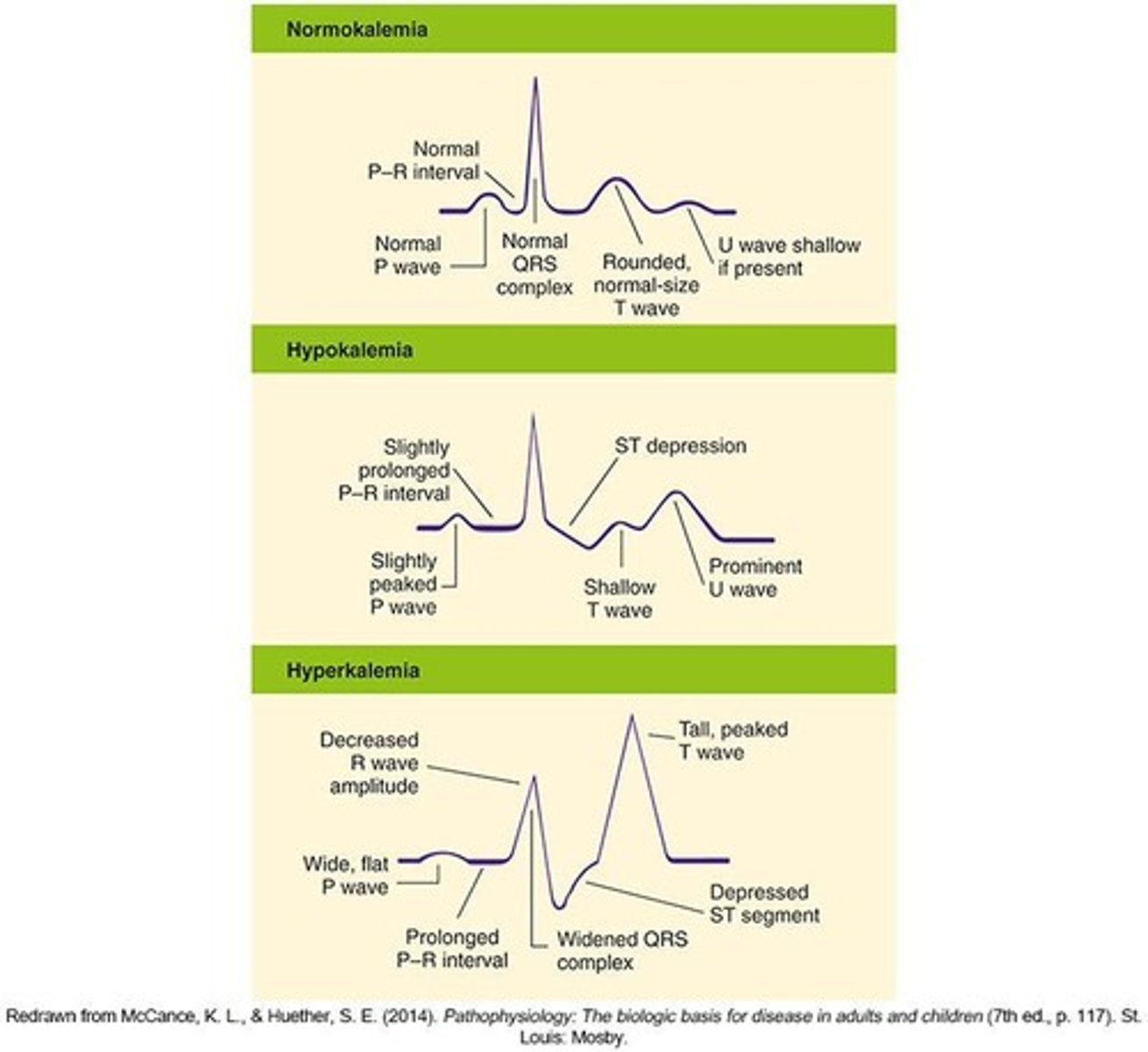 Normokalemia

Normal P–R interval

Normal P wave

Normal QRS complex

Rounded, normal-size T wave

U wave shallow if present

Hypokalemia

Slightly prolonged P–R interval

ST depression

Slightly peaked P wave

Shallow T wave

Prominent U wave

Hyperkalemia

Decreased R wave amplitude

Tall, peaked T wave

Wide, flat P wave

Prolonged P–R interval

Widened QRS complex

Depressed ST segment

Redrawn from McCance, K. L., & Huether, S. E. (2014). Pathophysiology: The biologic basis for disease in adults and children (7th ed., p. 117). St. Louis: Mosby.